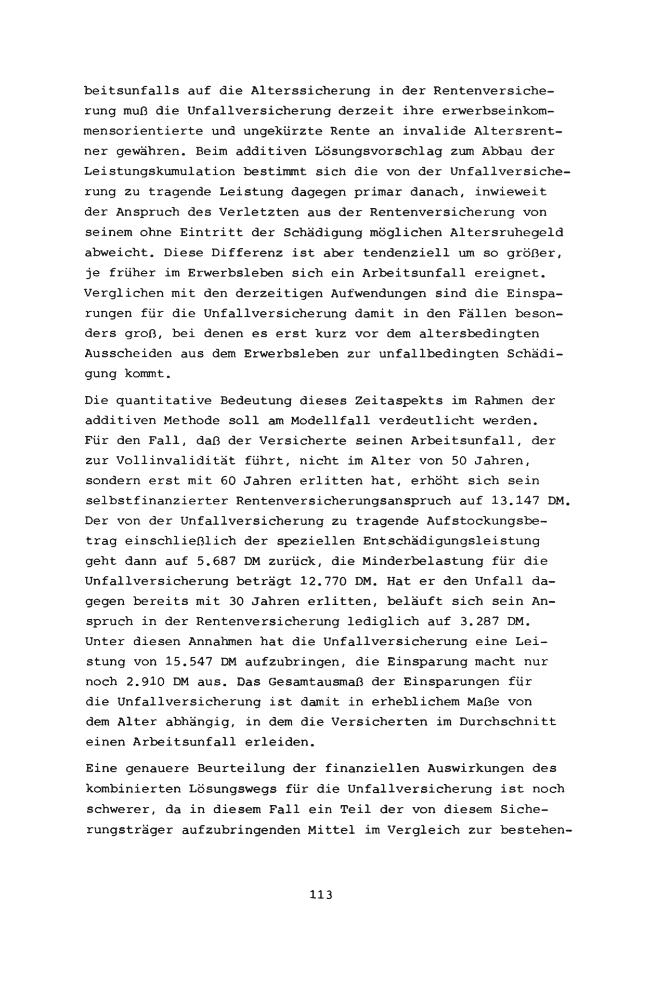 beitsunfalls auf die Alterssicherung in der Rentenversicherung muß die Unfallversicherung derzeit ihre erwerbseinkommensorientierte und ungekürzte Rente an invalide Altersrentner gewähren. Beim additiven Lösungsvorschlag zum Abbau der Leistungskumulation bestimmt sich die von der Unfallversicherung zu tragende Leistung dagegen primar danach, inwieweit der Anspruch des Verletzten aus der Rentenversicherung von seinem ohne Eintritt der Schädigung möglichen Altersruhegeld abweicht. Diese Differenz ist aber tendenziell um so größer, je früher im Erwerbsleben sich ein Arbeitsunfall ereignet. Verglichen mit den derzeitigen Aufwendungen sind die Einsparungen für die Unfallversicherung damit in den Fällen besonders groß, bei denen es erst kurz vor dem altersbedingten Ausscheiden aus dem Erwerbsleben zur unfallbedingten Schädigung kommt.

Die quantitative Bedeutung dieses Zeitaspekts im Rahmen der additiven Methode soll am Modellfall verdeutlicht werden. Für den Fall, daß der Versicherte seinen Arbeitsunfall, der zur Vollinvalidität führt, nicht im Alter von 50 Jahren, sondern erst mit 60 Jahren erlitten hat, erhöht sich sein selbstfinanzierter Rentenversicherungsanspruch auf 13.147 DM. Der von der Unfallversicherung zu tragende Aufstockungsbetrag einschließlich der speziellen Entschädigungsleistung geht dann auf 5.687 DM zurück, die Minderbelastung für die Unfallversicherung beträgt 12.770 DM. Hat er den Unfall dagegen bereits mit 30 Jahren erlitten, beläuft sich sein Anspruch in der Rentenversicherung lediglich auf 3.287 DM. Unter diesen Annahmen hat die Unfallversicherung eine Leistung von 15.547 DM aufzubringen, die Einsparung macht nur noch 2.910 DM aus. Das Gesamtausmaß der Einsparungen für die Unfallversicherung ist damit in erheblichem Maße von dem Alter abhängig, in dem die Versicherten im Durchschnitt einen Arbeitsunfall erleiden.

Eine genauere Beurteilung der finanziellen Auswirkungen des kombinierten Lösungswegs für die Unfallversicherung ist noch schwerer, da in diesem Fall ein Teil der von diesem Sicherungsträger aufzubringenden Mittel im Vergleich zur bestehen-

113